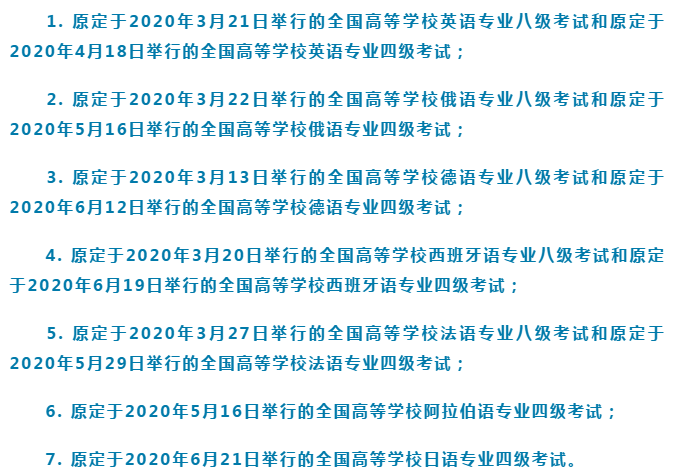 1. 原定于2020年3月21日举行的全国高等学校英语专业八级考试和原定于2020年4月18日举行的全国高等学校英语专业四级考试；

2. 原定于2020年3月22日举行的全国高等学校俄语专业八级考试和原定于2020年5月16日举行的全国高等学校俄语专业四级考试；

3. 原定于2020年3月13日举行的全国高等学校德语专业八级考试和原定于2020年6月12日举行的全国高等学校德语专业四级考试；

4. 原定于2020年3月20日举行的全国高等学校西班牙语专业八级考试和原定于2020年6月19日举行的全国高等学校西班牙语专业四级考试；

5. 原定于2020年3月27日举行的全国高等学校法语专业八级考试和原定于2020年5月29日举行的全国高等学校法语专业四级考试；

6. 原定于2020年5月16日举行的全国高等学校阿拉伯语专业四级考试；

7. 原定于2020年6月21日举行的全国高等学校日语专业四级考试。